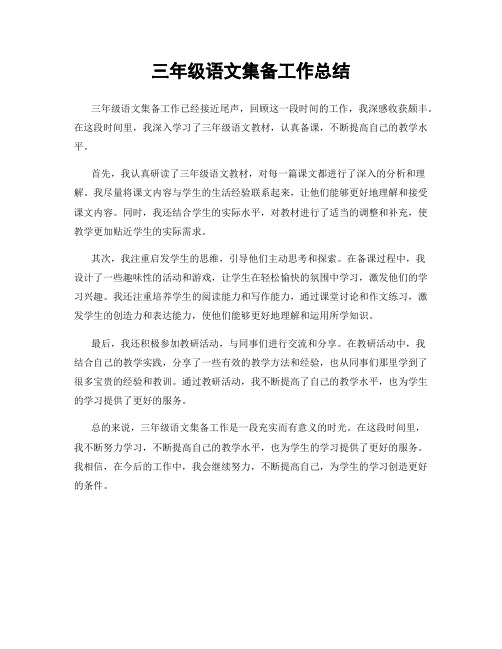 三年级语文集备工作总结

三年级语文集备工作已经接近尾声，回顾这一段时间的工作，我深感收获颇丰。在这段时间里，我深入学习了三年级语文教材，认真备课，不断提高自己的教学水平。

首先，我认真研读了三年级语文教材，对每一篇课文都进行了深入的分析和理解。我尽量将课文内容与学生的生活经验联系起来，让他们能够更好地理解和接受课文内容。同时，我还结合学生的实际水平，对教材进行了适当的调整和补充，使教学更加贴近学生的实际需求。

其次，我注重启发学生的思维，引导他们主动思考和探索。在备课过程中，我设计了一些趣味性的活动和游戏，让学生在轻松愉快的氛围中学习，激发他们的学习兴趣。我还注重培养学生的阅读能力和写作能力，通过课堂讨论和作文练习，激发学生的创造力和表达能力，使他们能够更好地理解和运用所学知识。

最后，我还积极参加教研活动，与同事们进行交流和分享。在教研活动中，我结合自己的教学实践，分享了一些有效的教学方法和经验，也从同事们那里学到了很多宝贵的经验和教训。通过教研活动，我不断提高了自己的教学水平，也为学生的学习提供了更好的服务。

总的来说，三年级语文集备工作是一段充实而有意义的时光。在这段时间里，我不断努力学习，不断提高自己的教学水平，也为学生的学习提供了更好的服务。我相信，在今后的工作中，我会继续努力，不断提高自己，为学生的学习创造更好的条件。